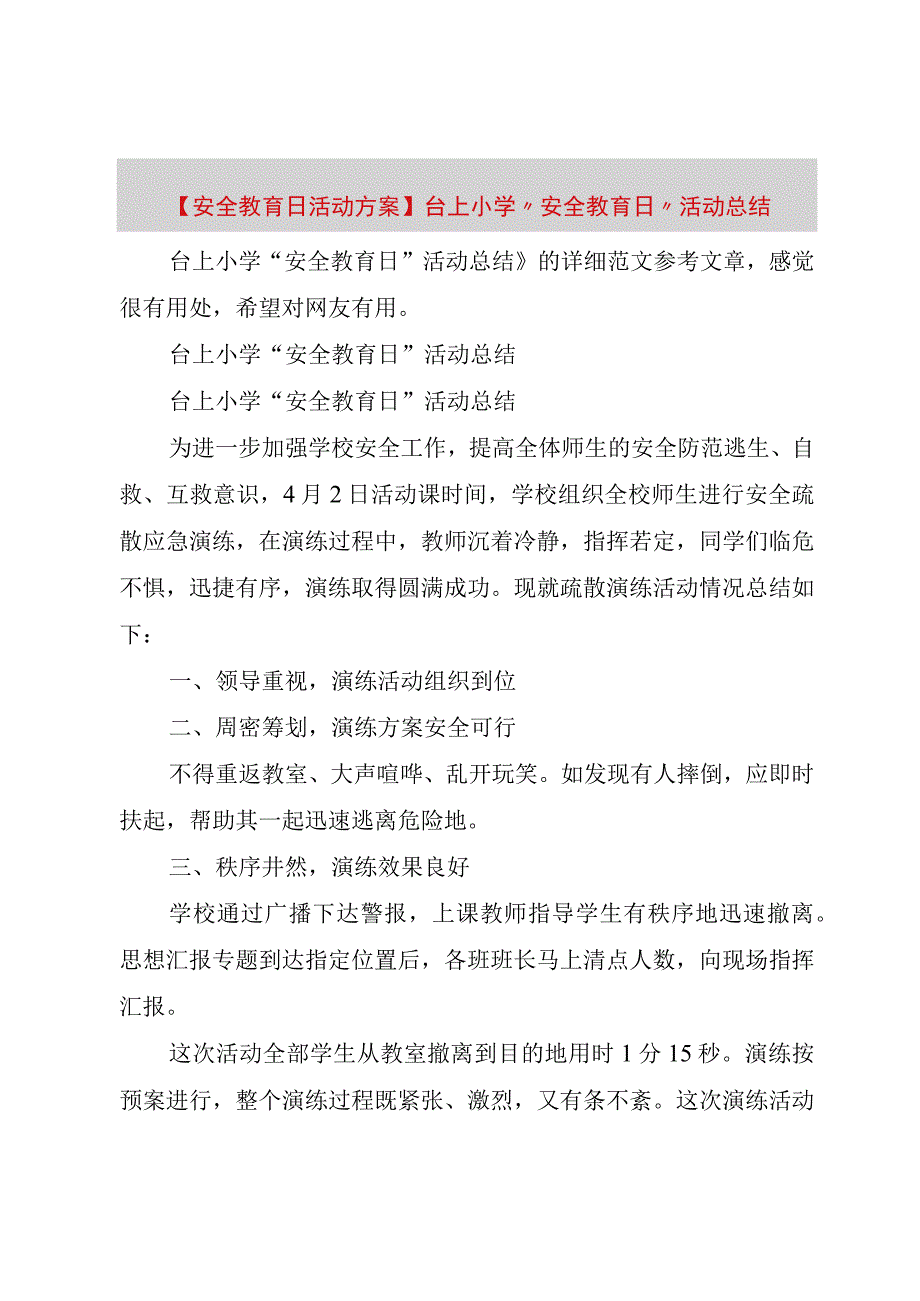 【安全教育日活动方案】台上小学〃安全教育日〃活动总结

台上小学“安全教育日”活动总结》的详细范文参考文章，感觉很有用处，希望对网友有用。

台上小学“安全教育日”活动总结

台上小学“安全教育日”活动总结

为进一步加强学校安全工作，提高全体师生的安全防范逃生、自救、互救意识，4月2日活动课时间，学校组织全校师生进行安全疏散应急演练，在演练过程中，教师沉着冷静，指挥若定，同学们临危不惧，迅捷有序，演练取得圆满成功。现就疏散演练活动情况总结如下：

一、领导重视，演练活动组织到位

二、周密筹划，演练方案安全可行

不得重返教室、大声喧哗、乱开玩笑。如发现有人摔倒，应即时扶起，帮助其一起迅速逃离危险地。

三、秩序井然，演练效果良好

学校通过广播下达警报，上课教师指导学生有秩序地迅速撤离。思想汇报专题到达指定位置后，各班班长马上清点人数，向现场指挥汇报。

这次活动全部学生从教室撤离到目的地用时1分15秒。演练按预案进行，整个演练过程既紧张、激烈，又有条不紊。这次演练活动